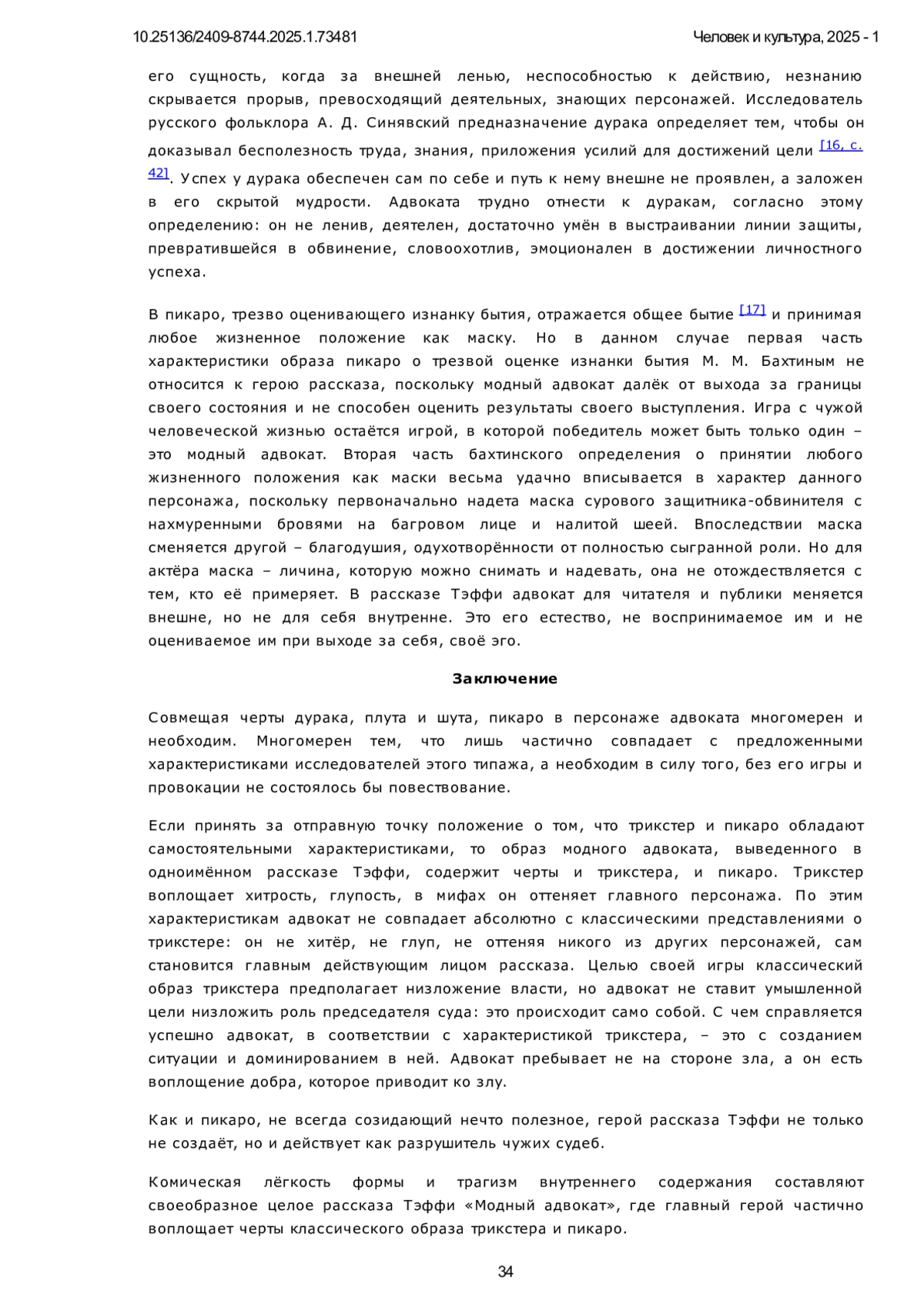 10.25136/2409-8744.2025.1.73481

Человек и культура, 2025 - 1

его сущность, когда за внешней ленью, неспособностью к действию, незнанию скрывается прорыв, превосходящий деятельных, знающих персонажей. Исследователь русского фольклора А. Д. Синявский предназначение дурака определяет тем, чтобы он доказывал бесполезность труда, знания, приложения усилий для достижений цели [16, с. 42]. Успех у дурака обеспечен сам по себе и путь к нему внешне не проявлен, а заложен в его скрытой мудрости. Адвоката трудно отнести к дуракам, согласно этому определению: он не ленив, деятелен, достаточно умён в выстраивании линии защиты, превратившейся в обвинение, словоохотлив, эмоционален в достижении личностного успеха.

В пикаро, трезво оценивающего изнанку бытия, отражается общее бытие [17] и принимая любое жизненное положение как маску. Но в данном случае первая часть характеристики образа пикаро о трезвой оценке изнанки бытия М. М. Бахтиным не относится к герою рассказа, поскольку модный адвокат далёк от выхода за границы своего состояния и не способен оценить результаты своего выступления. Игра с чужой человеческой жизнью остаётся игрой, в которой победитель может быть только один – это модный адвокат. Вторая часть бахтинского определения о принятии любого жизненного положения как маски весьма удачно вписывается в характер данного персонажа, поскольку первоначально надета маска сурового защитника-обвинителя с нахмуренными бровями на багровом лице и налитой шеей. Впоследствии маска сменяется другой – благодушия, одухотворённости от полностью сыгранной роли. Но для актёра маска – личина, которую можно снимать и надевать, она не отождествляется с тем, кто её примеряет. В рассказе Тэффи адвокат для читателя и публики меняется внешне, но не для себя внутренне. Это его естество, не воспринимаемое им и не оцениваемое им при выходе за себя, своё эго.

Заключение

Совмещая черты дурака, плута и шута, пикаро в персонаже адвоката многомерен и необходим. Многомерен тем, что лишь частично совпадает с предложенными характеристиками исследователей этого типажа, а необходим в силу того, без его игры и провокации не состоялось бы повествование.

Если принять за отправную точку положение о том, что трикстер и пикаро обладают самостоятельными характеристиками, то образ модного адвоката, выведенного в одноимённом рассказе Тэффи, содержит черты и трикстера, и пикаро. Трикстер воплощает хитрость, глупость, в мифах он оттеняет главного персонажа. По этим характеристикам адвокат не совпадает абсолютно с классическими представлениями о трикстере: он не хитёр, не глуп, не оттеняя никого из других персонажей, сам становится главным действующим лицом рассказа. Целью своей игры классический образ трикстера предполагает низложение власти, но адвокат не ставит умышленной цели низложить роль председателя суда: это происходит само собой. С чем справляется успешно адвокат, в соответствии с характеристикой трикстера, – это с созданием ситуации и доминированием в ней. Адвокат пребывает не на стороне зла, а он есть воплощение добра, которое приводит ко злу.

Как и пикаро, не всегда созидающий нечто полезное, герой рассказа Тэффи не только не создаёт, но и действует как разрушитель чужих судеб.

Комическая лёгкость формы и трагизм внутреннего содержания составляют своеобразное целое рассказа Тэффи «Модный адвокат», где главный герой частично воплощает черты классического образа трикстера и пикаро.

34